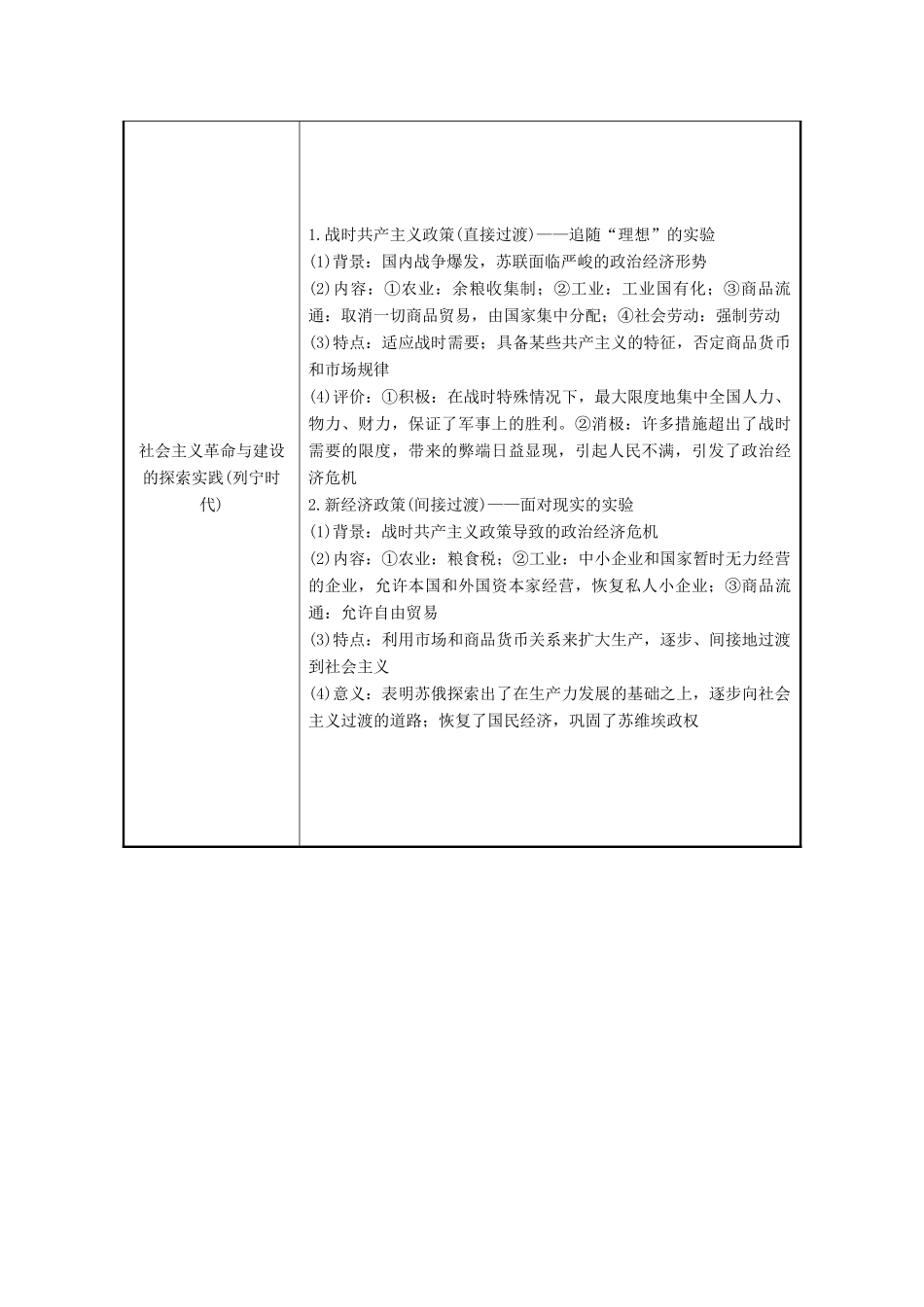 | | |
|---|---|
| 社会主义革命与建设的探索实践(列宁时代) | 1.战时共产主义政策(直接过渡)——追随“理想”的实验<br>(1)背景：国内战争爆发，苏联面临严峻的政治经济形势<br>(2)内容：①农业：余粮收集制；②工业：工业国有化；③商品流通：取消一切商品贸易，由国家集中分配；④社会劳动：强制劳动<br>(3)特点：适应战时需要；具备某些共产主义的特征，否定商品货币和市场规律<br>(4)评价：①积极：在战时特殊情况下，最大限度地集中全国人力、物力、财力，保证了军事上的胜利。②消极：许多措施超出了战时需要的限度，带来的弊端日益显现，引起人民不满，引发了政治经济危机<br>2.新经济政策(间接过渡)——面对现实的实验<br>(1)背景：战时共产主义政策导致的政治经济危机<br>(2)内容：①农业：粮食税；②工业：中小企业和国家暂时无力经营的企业，允许本国和外国资本家经营，恢复私人小企业；③商品流通：允许自由贸易<br>(3)特点：利用市场和商品货币关系来扩大生产，逐步、间接地过渡到社会主义<br>(4)意义：表明苏俄探索出了在生产力发展的基础之上，逐步向社会主义过渡的道路；恢复了国民经济，巩固了苏维埃政权 |